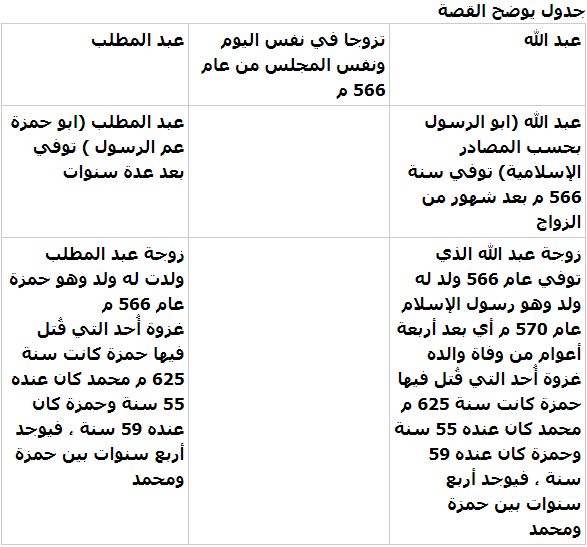 جدول يوضح القصة

| عبد الله | تزوجا في نفس اليوم ونفس المجلس من عام 566 م | عبد المطلب |
|---|---|---|
| عبد الله (ابو الرسول بحسب المصادر الإسلامية) توفي سنة 566 م بعد شهور من الزواج | | عبد المطلب (ابو حمزة عم الرسول ) توفي بعد عدة سنوات |
| زوجة عبد الله الذي توفي عام 566 ولد له ولد وهو رسول الإسلام عام 570 م أي بعد أربعة أعوام من وفاة والده غزوة أُحد التي قُتل فيها حمزة كانت سنة 625 م محمد كان عنده 55 سنة وحمزة كان عنده 59 سنة ، فيوجد أربع سنوات بين حمزة ومحمد | | زوجة عبد المطلب ولدت له ولد وهو حمزة عام 566 م غزوة أُحد التي قُتل فيها حمزة كانت سنة 625 م محمد كان عنده 55 سنة وحمزة كان عنده 59 سنة ، فيوجد أربع سنوات بين حمزة ومحمد |